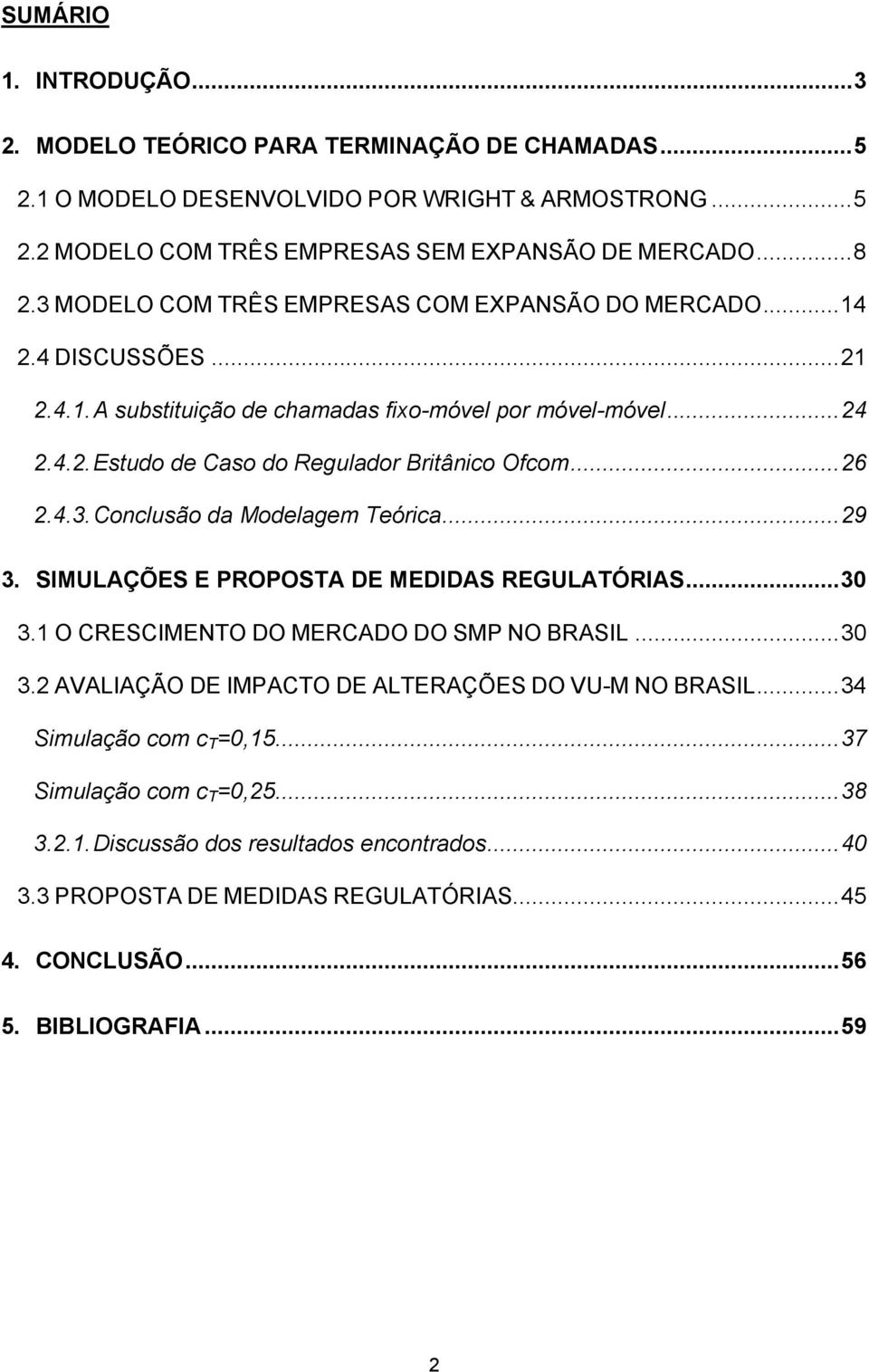 SUMÁRIO

1. INTRODUÇÃO...3

2. MODELO TEÓRICO PARA TERMINAÇÃO DE CHAMADAS...5

2.1 O MODELO DESENVOLVIDO POR WRIGHT & ARMOSTRONG...5

2.2 MODELO COM TRÊS EMPRESAS SEM EXPANSÃO DE MERCADO...8

2.3 MODELO COM TRÊS EMPRESAS COM EXPANSÃO DO MERCADO...14

2.4 DISCUSSÕES...21

2.4.1. A substituição de chamadas fixo-móvel por móvel-móvel...24

2.4.2. Estudo de Caso do Regulador Britânico Ofcom...26

2.4.3. Conclusão da Modelagem Teórica...29

3. SIMULAÇÕES E PROPOSTA DE MEDIDAS REGULATÓRIAS...30

3.1 O CRESCIMENTO DO MERCADO DO SMP NO BRASIL...30

3.2 AVALIAÇÃO DE IMPACTO DE ALTERAÇÕES DO VU-M NO BRASIL...34

Simulação com $c_T$=0,15...37

Simulação com $c_T$=0,25...38

3.2.1. Discussão dos resultados encontrados...40

3.3 PROPOSTA DE MEDIDAS REGULATÓRIAS...45

4. CONCLUSÃO...56

5. BIBLIOGRAFIA...59

2